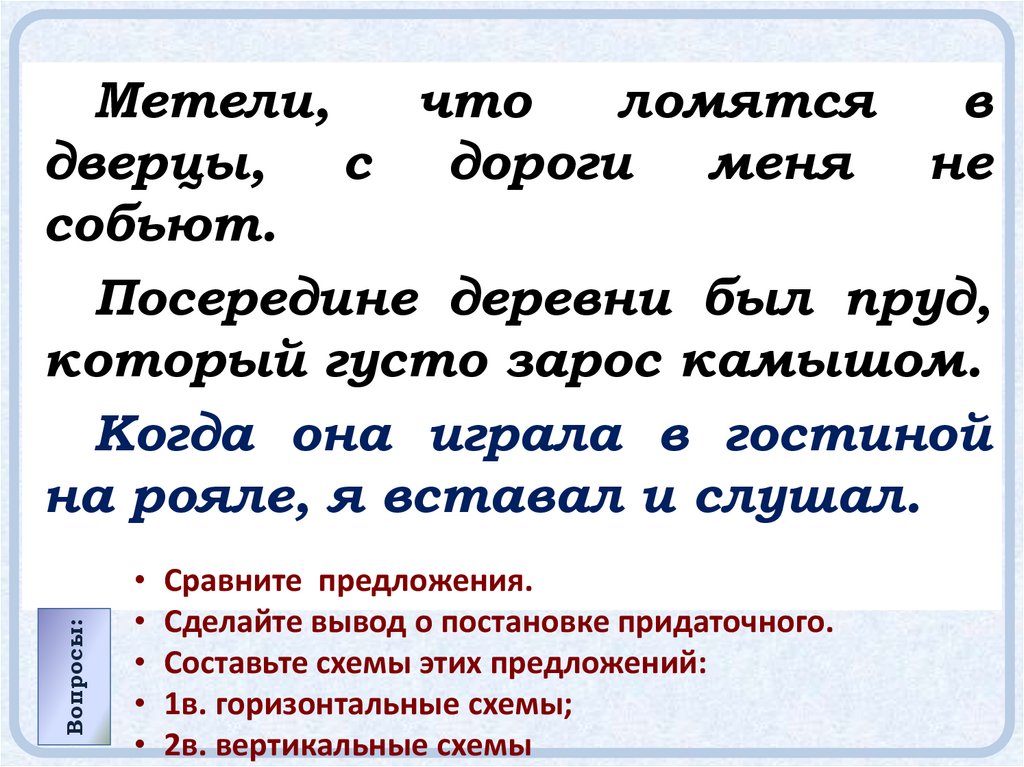 Метели, что ломятся в дверцы, с дороги меня не собьют.

Посередине деревни был пруд, который густо зарос камышом.

Когда она играла в гостиной на рояле, я вставал и слушал.

Вопросы:

• Сравните предложения.
• Сделайте вывод о постановке придаточного.
• Составьте схемы этих предложений:
• 1в. горизонтальные схемы;
• 2в. вертикальные схемы